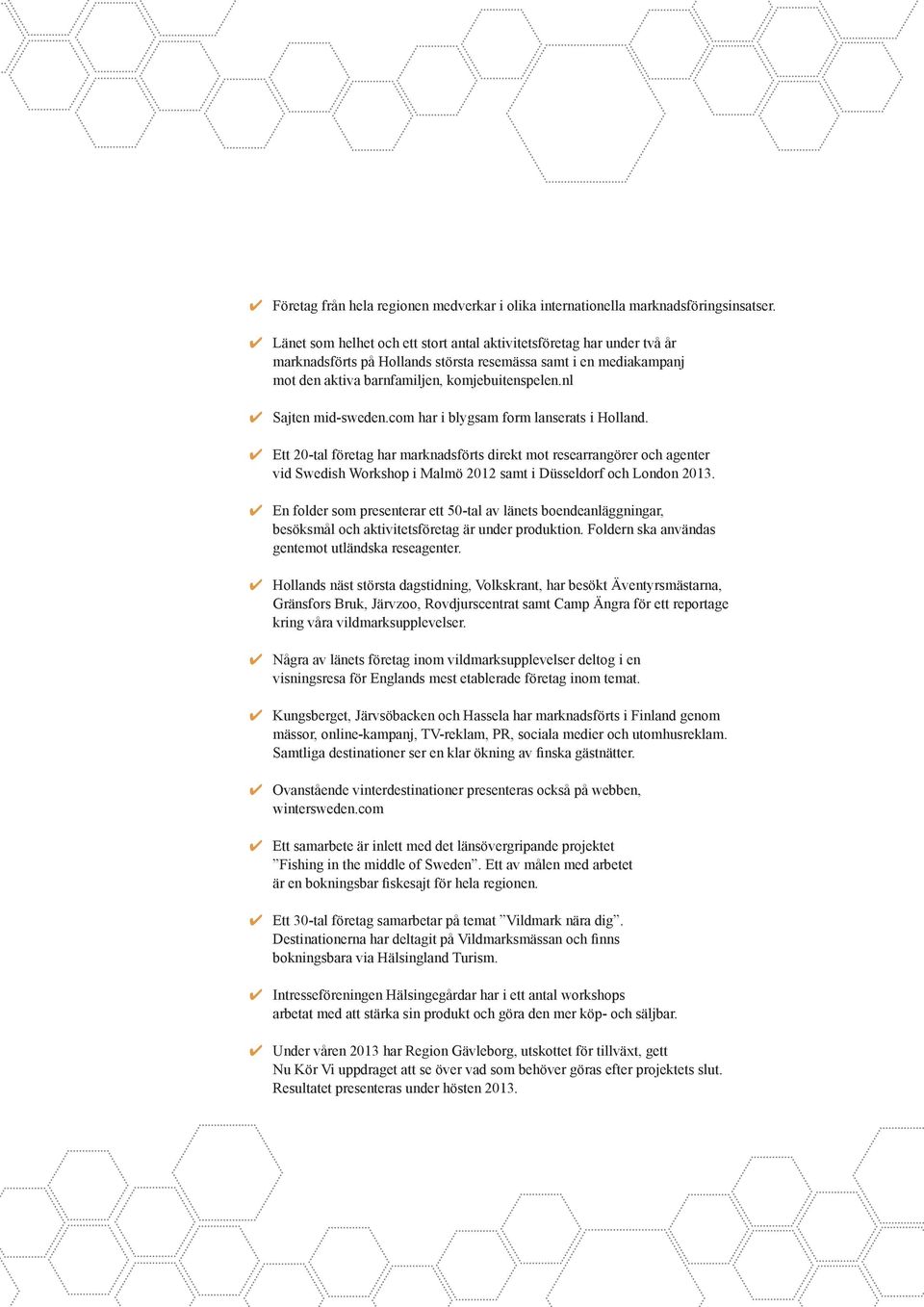 ✔ Företag från hela regionen medverkar i olika internationella marknadsföringsinsatser.

✔ Länet som helhet och ett stort antal aktivitetsföretag har under två år marknadsförts på Hollands största resemässa samt i en mediakampanj mot den aktiva barnfamiljen, komjebuitenspelen.nl

✔ Sajten mid-sweden.com har i blygsam form lanserats i Holland.

✔ Ett 20-tal företag har marknadsförts direkt mot researrangörer och agenter vid Swedish Workshop i Malmö 2012 samt i Düsseldorf och London 2013.

✔ En folder som presenterar ett 50-tal av länets boendeanläggningar, besöksmål och aktivitetsföretag är under produktion. Foldern ska användas gentemot utländska reseagenter.

✔ Hollands näst största dagstidning, Volkskrant, har besökt Äventyrsmästarna, Gränsfors Bruk, Järvzoo, Rovdjurscentrat samt Camp Ängra för ett reportage kring våra vildmarksupplevelser.

✔ Några av länets företag inom vildmarksupplevelser deltog i en visningsresa för Englands mest etablerade företag inom temat.

✔ Kungsberget, Järvsöbacken och Hassela har marknadsförts i Finland genom mässor, online-kampanj, TV-reklam, PR, sociala medier och utomhusreklam. Samtliga destinationer ser en klar ökning av finska gästnätter.

✔ Ovanstående vinterdestinationer presenteras också på webben, wintersweden.com

✔ Ett samarbete är inlett med det länsövergripande projektet ”Fishing in the middle of Sweden”. Ett av målen med arbetet är en bokningsbar fiskesajt för hela regionen.

✔ Ett 30-tal företag samarbetar på temat ”Vildmark nära dig”. Destinationerna har deltagit på Vildmarksmässan och finns bokningsbara via Hälsingland Turism.

✔ Intresseföreningen Hälsingegårdar har i ett antal workshops arbetat med att stärka sin produkt och göra den mer köp- och säljbar.

✔ Under våren 2013 har Region Gävleborg, utskottet för tillväxt, gett Nu Kör Vi uppdraget att se över vad som behöver göras efter projektets slut. Resultatet presenteras under hösten 2013.